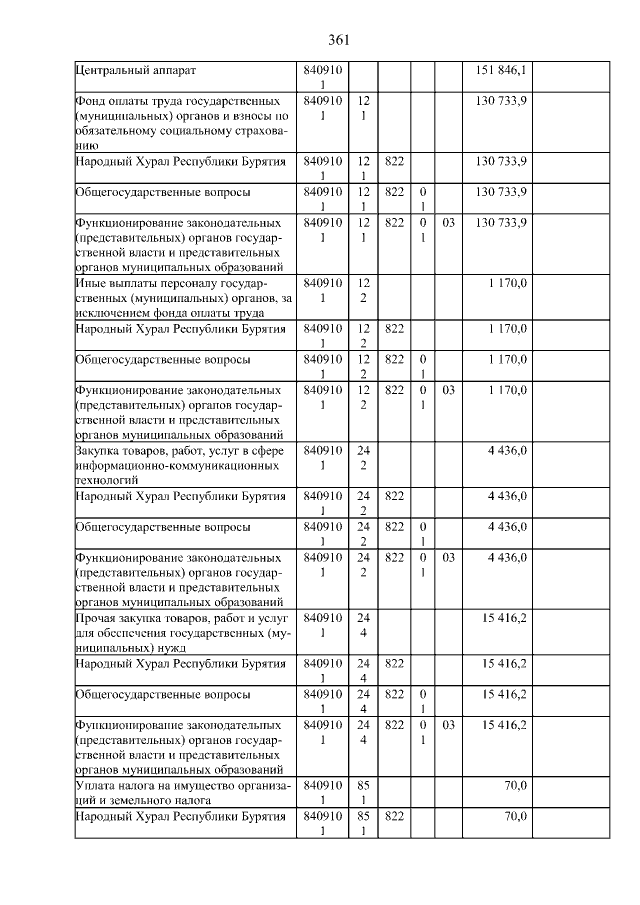 361

| | | | | | | | |
|---|---|---|---|---|---|---|---|
| Центральный аппарат | 8409101 | | | | | 151 846,1 | |
| Фонд оплаты труда государственных (муниципальных) органов и взносы по обязательному социальному страхованию | 8409101 | 121 | | | | 130 733,9 | |
| Народный Хурал Республики Бурятия | 8409101 | 121 | 822 | | | 130 733,9 | |
| Общегосударственные вопросы | 8409101 | 121 | 822 | 01 | | 130 733,9 | |
| Функционирование законодательных (представительных) органов государственной власти и представительных органов муниципальных образований | 8409101 | 121 | 822 | 01 | 03 | 130 733,9 | |
| Иные выплаты персоналу государственных (муниципальных) органов, за исключением фонда оплаты труда | 8409101 | 122 | | | | 1 170,0 | |
| Народный Хурал Республики Бурятия | 8409101 | 122 | 822 | | | 1 170,0 | |
| Общегосударственные вопросы | 8409101 | 122 | 822 | 01 | | 1 170,0 | |
| Функционирование законодательных (представительных) органов государственной власти и представительных органов муниципальных образований | 8409101 | 122 | 822 | 01 | 03 | 1 170,0 | |
| Закупка товаров, работ, услуг в сфере информационно-коммуникационных технологий | 8409101 | 242 | | | | 4 436,0 | |
| Народный Хурал Республики Бурятия | 8409101 | 242 | 822 | | | 4 436,0 | |
| Общегосударственные вопросы | 8409101 | 242 | 822 | 01 | | 4 436,0 | |
| Функционирование законодательных (представительных) органов государственной власти и представительных органов муниципальных образований | 8409101 | 242 | 822 | 01 | 03 | 4 436,0 | |
| Прочая закупка товаров, работ и услуг для обеспечения государственных (муниципальных) нужд | 8409101 | 244 | | | | 15 416,2 | |
| Народный Хурал Республики Бурятия | 8409101 | 244 | 822 | | | 15 416,2 | |
| Общегосударственные вопросы | 8409101 | 244 | 822 | 01 | | 15 416,2 | |
| Функционирование законодательных (представительных) органов государственной власти и представительных органов муниципальных образований | 8409101 | 244 | 822 | 01 | 03 | 15 416,2 | |
| Уплата налога на имущество организаций и земельного налога | 8409101 | 851 | | | | 70,0 | |
| Народный Хурал Республики Бурятия | 8409101 | 851 | 822 | | | 70,0 | |